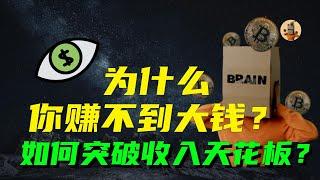 $

BRAIN

为什么
你赚不到大钱？
如何突破收入天花板？